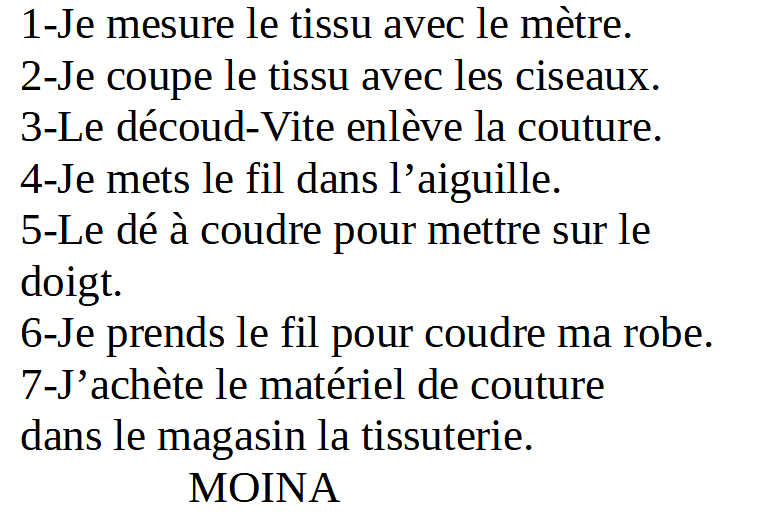 1-Je mesure le tissu avec le mètre.
2-Je coupe le tissu avec les ciseaux.
3-Le découd-Vite enlève la couture.
4-Je mets le fil dans l'aiguille.
5-Le dé à coudre pour mettre sur le doigt.
6-Je prends le fil pour coudre ma robe.
7-J'achète le matériel de couture dans le magasin la tissuterie.

MOINA